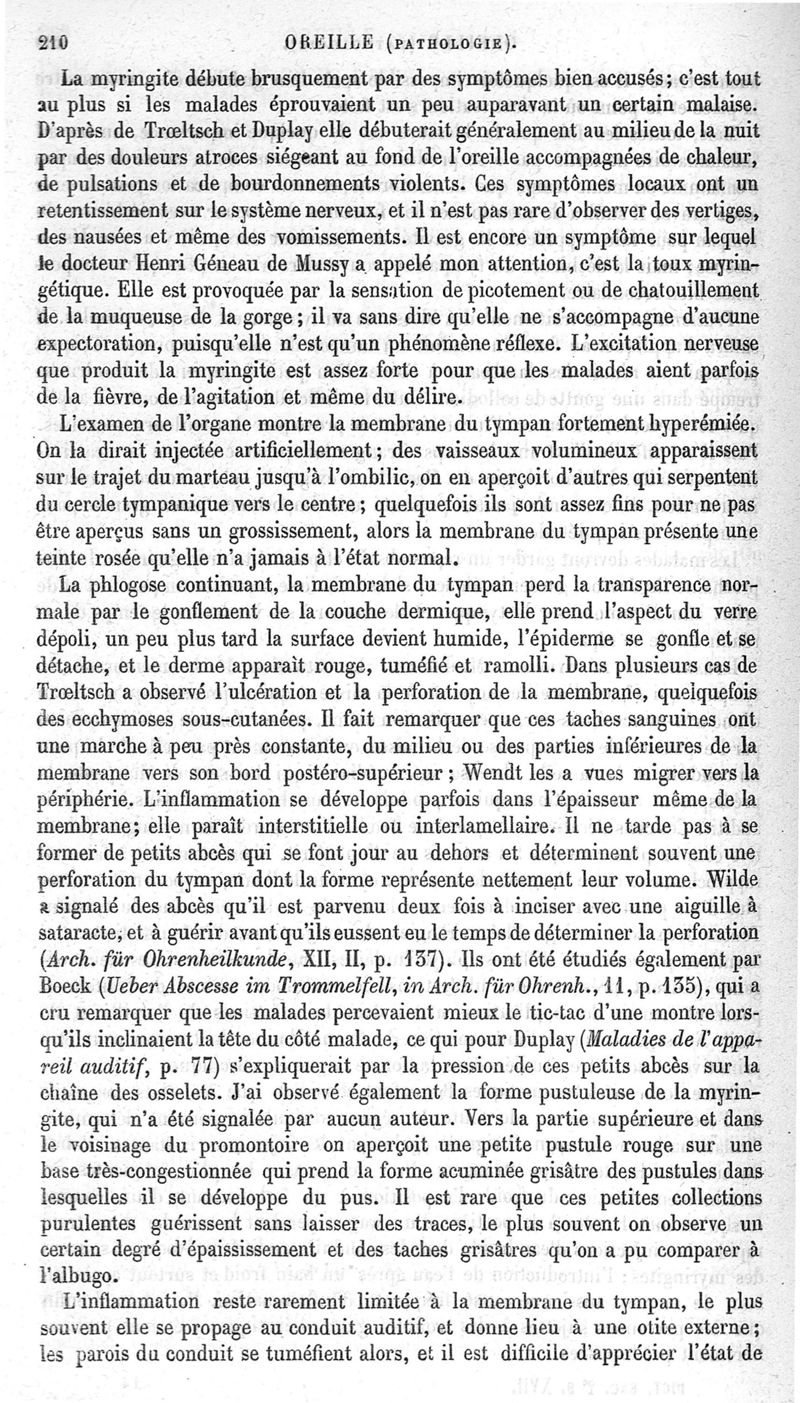 210 OREILLE (PATHOLOGIE).

La myringite débute brusquement par des symptômes bien accusés; c'est tout au plus si les malades éprouvaient un peu auparavant un certain malaise. D'après de Trœltsch et Duplay elle débuterait généralement au milieu de la nuit par des douleurs atroces siégeant au fond de l'oreille accompagnées de chaleur, de pulsations et de bourdonnements violents. Ces symptômes locaux ont un retentissement sur le système nerveux, et il n'est pas rare d'observer des vertiges, des nausées et même des vomissements. Il est encore un symptôme sur lequel le docteur Henri Géneau de Mussy a appelé mon attention, c'est la toux myringétique. Elle est provoquée par la sensation de picotement ou de chatouillement de la muqueuse de la gorge; il va sans dire qu'elle ne s'accompagne d'aucune expectoration, puisqu'elle n'est qu'un phénomène réflexe. L'excitation nerveuse que produit la myringite est assez forte pour que les malades aient parfois de la fièvre, de l'agitation et même du délire.

L'examen de l'organe montre la membrane du tympan fortement hyperémiée. On la dirait injectée artificiellement; des vaisseaux volumineux apparaissent sur le trajet du marteau jusqu'à l'ombilic, on en aperçoit d'autres qui serpentent du cercle tympanique vers le centre; quelquefois ils sont assez fins pour ne pas être aperçus sans un grossissement, alors la membrane du tympan présente une teinte rosée qu'elle n'a jamais à l'état normal.

La phlogose continuant, la membrane du tympan perd la transparence normale par le gonflement de la couche dermique, elle prend l'aspect du verre dépoli, un peu plus tard la surface devient humide, l'épiderme se gonfle et se détache, et le derme apparait rouge, tuméfié et ramolli. Dans plusieurs cas de Trœltsch a observé l'ulcération et la perforation de la membrane, quelquefois des ecchymoses sous-cutanées. Il fait remarquer que ces taches sanguines ont une marche à peu près constante, du milieu ou des parties inférieures de la membrane vers son bord postéro-supérieur; Wendt les a vues migrer vers la périphérie. L'inflammation se développe parfois dans l'épaisseur même de la membrane; elle paraît interstitielle ou interlamellaire. Il ne tarde pas à se former de petits abcès qui se font jour au dehors et déterminent souvent une perforation du tympan dont la forme représente nettement leur volume. Wilde a signalé des abcès qu'il est parvenu deux fois à inciser avec une aiguille à sataracte, et à guérir avant qu'ils eussent eu le temps de déterminer la perforation (Arch. für Ohrenheilkunde, XII, II, p. 137). Ils ont été étudiés également par Boeck (Ueber Abscesse im Trommelfell, in Arch. für Ohrenh., 11, p. 135), qui a cru remarquer que les malades percevaient mieux le tic-tac d'une montre lorsqu'ils inclinaient la tête du côté malade, ce qui pour Duplay (Maladies de l'appareil auditif, p. 77) s'expliquerait par la pression de ces petits abcès sur la chaîne des osselets. J'ai observé également la forme pustuleuse de la myringite, qui n'a été signalée par aucun auteur. Vers la partie supérieure et dans le voisinage du promontoire on aperçoit une petite pustule rouge sur une base très-congestionnée qui prend la forme acuminée grisâtre des pustules dans lesquelles il se développe du pus. Il est rare que ces petites collections purulentes guérissent sans laisser des traces, le plus souvent on observe un certain degré d'épaississement et des taches grisâtres qu'on a pu comparer à l'albugo.

L'inflammation reste rarement limitée à la membrane du tympan, le plus souvent elle se propage au conduit auditif, et donne lieu à une otite externe; les parois du conduit se tuméfient alors, et il est difficile d'apprécier l'état de